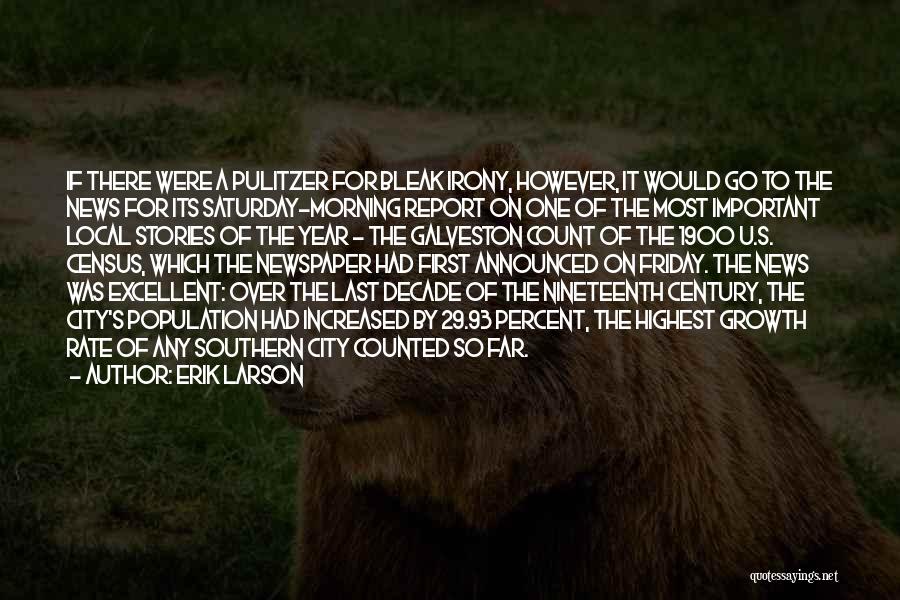 IF THERE WERE A PULITZER FOR BLEAK IRONY, HOWEVER, IT WOULD GO TO THE NEWS FOR ITS SATURDAY-MORNING REPORT ON ONE OF THE MOST IMPORTANT LOCAL STORIES OF THE YEAR - THE GALVESTON COUNT OF THE 1900 U.S. CENSUS, WHICH THE NEWSPAPER HAD FIRST ANNOUNCED ON FRIDAY. THE NEWS WAS EXCELLENT: OVER THE LAST DECADE OF THE NINETEENTH CENTURY, THE CITY'S POPULATION HAD INCREASED BY 29.93 PERCENT, THE HIGHEST GROWTH RATE OF ANY SOUTHERN CITY COUNTED SO FAR.
- AUTHOR: ERIK LARSON

quotessayings.net